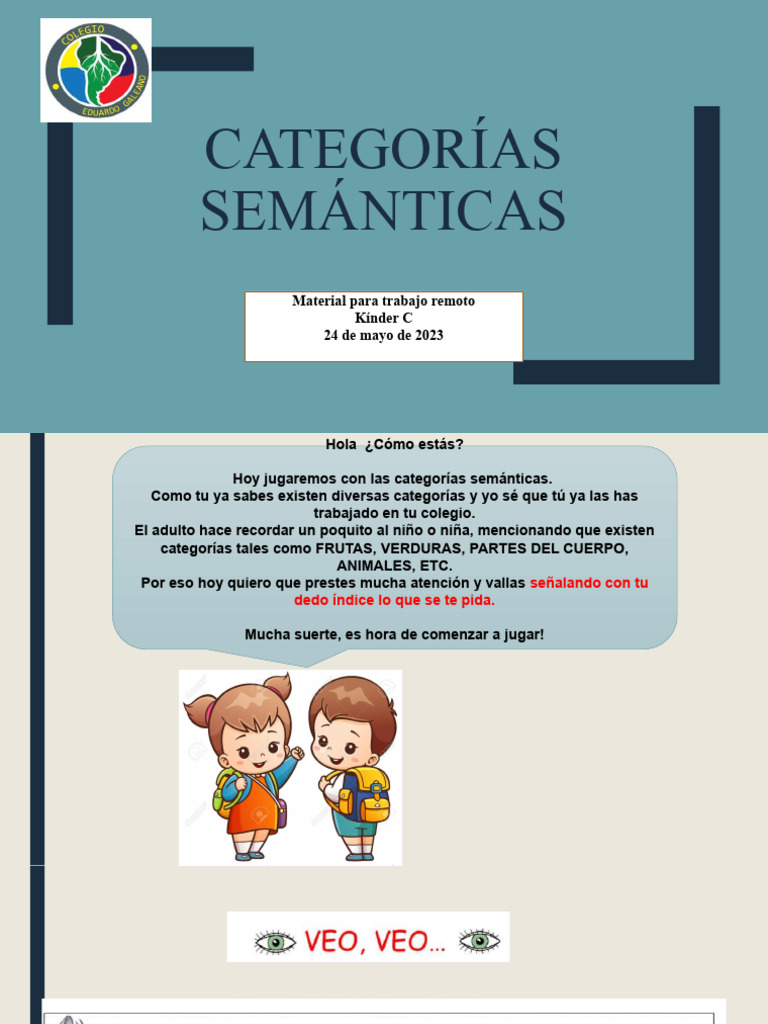 COLEGIO EDUARDO GALEANO

CATEGORÍAS SEMÁNTICAS

Material para trabajo remoto
Kínder C
24 de mayo de 2023

Hola ¿Cómo estás?

Hoy jugaremos con las categorías semánticas.
Como tu ya sabes existen diversas categorías y yo sé que tú ya las has trabajado en tu colegio.
El adulto hace recordar un poquito al niño o niña, mencionando que existen categorías tales como FRUTAS, VERDURAS, PARTES DEL CUERPO, ANIMALES, ETC.
Por eso hoy quiero que prestes mucha atención y vallas señalando con tu dedo índice lo que se te pida.

Mucha suerte, es hora de comenzar a jugar!

VEO, VEO...